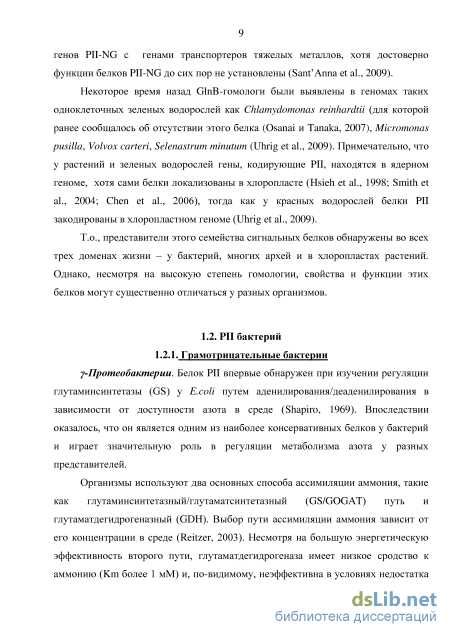 9

генов PII-NG с генами транспортеров тяжелых металлов, хотя достоверно функции белков PII-NG до сих пор не установлены (Sant'Anna et al., 2009).

Некоторое время назад GlnB-гомологи были выявлены в геномах таких одноклеточных зеленых водорослей как Chlamydomonas reinhardtii (для которой ранее сообщалось об отсутствии этого белка (Osanai и Tanaka, 2007), Micromonas pusilla, Volvox carteri, Selenastrum minutum (Uhrig et al., 2009). Примечательно, что у растений и зеленых водорослей гены, кодирующие PII, находятся в ядерном геноме, хотя сами белки локализованы в хлоропласте (Hsieh et al., 1998; Smith et al., 2004; Chen et al., 2006), тогда как у красных водорослей белки PII закодированы в хлоропластном геноме (Uhrig et al., 2009).

Т.о., представители этого семейства сигнальных белков обнаружены во всех трех доменах жизни – у бактерий, многих архей и в хлоропластах растений. Однако, несмотря на высокую степень гомологии, свойства и функции этих белков могут существенно отличаться у разных организмов.

1.2. PII бактерий

1.2.1. Грамотрицательные бактерии

γ-Протеобактерии. Белок PII впервые обнаружен при изучении регуляции глутаминсинтетазы (GS) у E.coli путем аденилирования/деаденилирования в зависимости от доступности азота в среде (Shapiro, 1969). Впоследствии оказалось, что он является одним из наиболее консервативных белков у бактерий и играет значительную роль в регуляции метаболизма азота у разных представителей.

Организмы используют два основных способа ассимиляции аммония, такие как глутаминсинтетазный/глутаматсинтетазный (GS/GOGAT) путь и глутаматдегидрогеназный (GDH). Выбор пути ассимиляции аммония зависит от его концентрации в среде (Reitzer, 2003). Несмотря на большую энергетическую эффективность второго пути, глутаматдегидрогеназа имеет низкое сродство к аммонию (Km более 1 мМ) и, по-видимому, неэффективна в условиях недостатка

dsLib.net
библиотека диссертаций